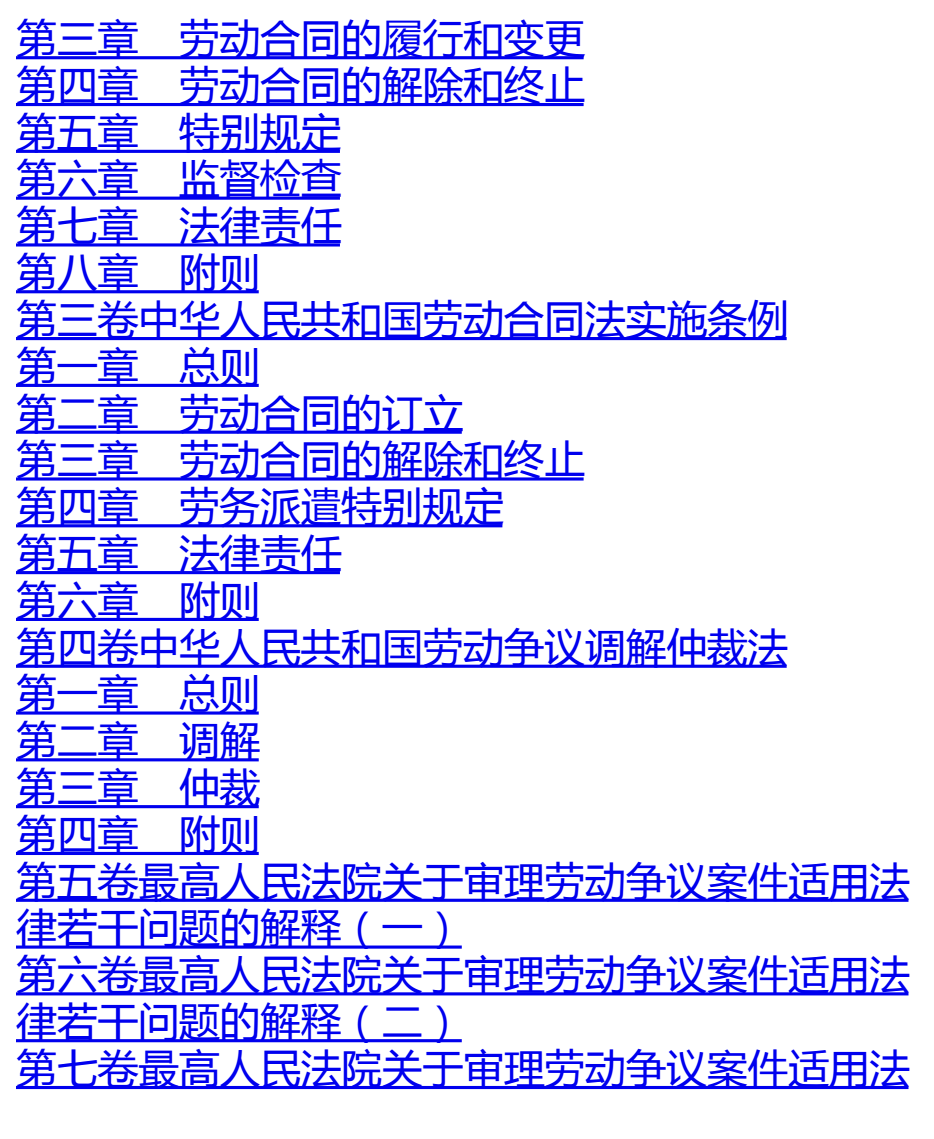 第三章　劳动合同的履行和变更
第四章　劳动合同的解除和终止
第五章　特别规定
第六章　监督检查
第七章　法律责任
第八章　附则
第三卷中华人民共和国劳动合同法实施条例
第一章　总则
第二章　劳动合同的订立
第三章　劳动合同的解除和终止
第四章　劳务派遣特别规定
第五章　法律责任
第六章　附则
第四卷中华人民共和国劳动争议调解仲裁法
第一章　总则
第二章　调解
第三章　仲裁
第四章　附则
第五卷最高人民法院关于审理劳动争议案件适用法律若干问题的解释（一）
第六卷最高人民法院关于审理劳动争议案件适用法律若干问题的解释（二）
第七卷最高人民法院关于审理劳动争议案件适用法